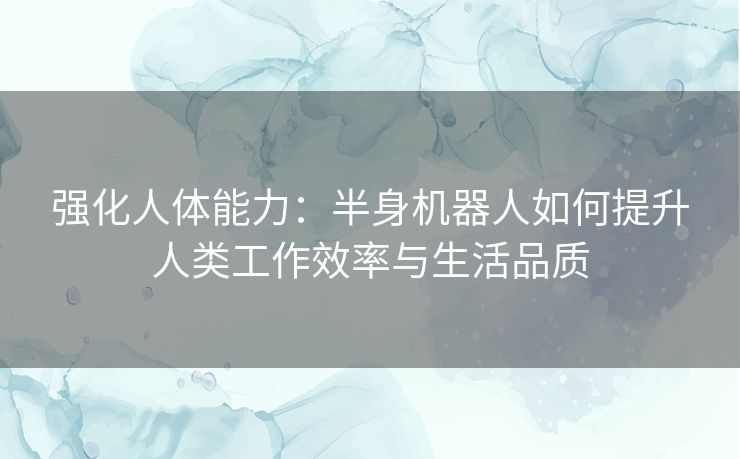 强化人体能力：半身机器人如何提升人类工作效率与生活品质